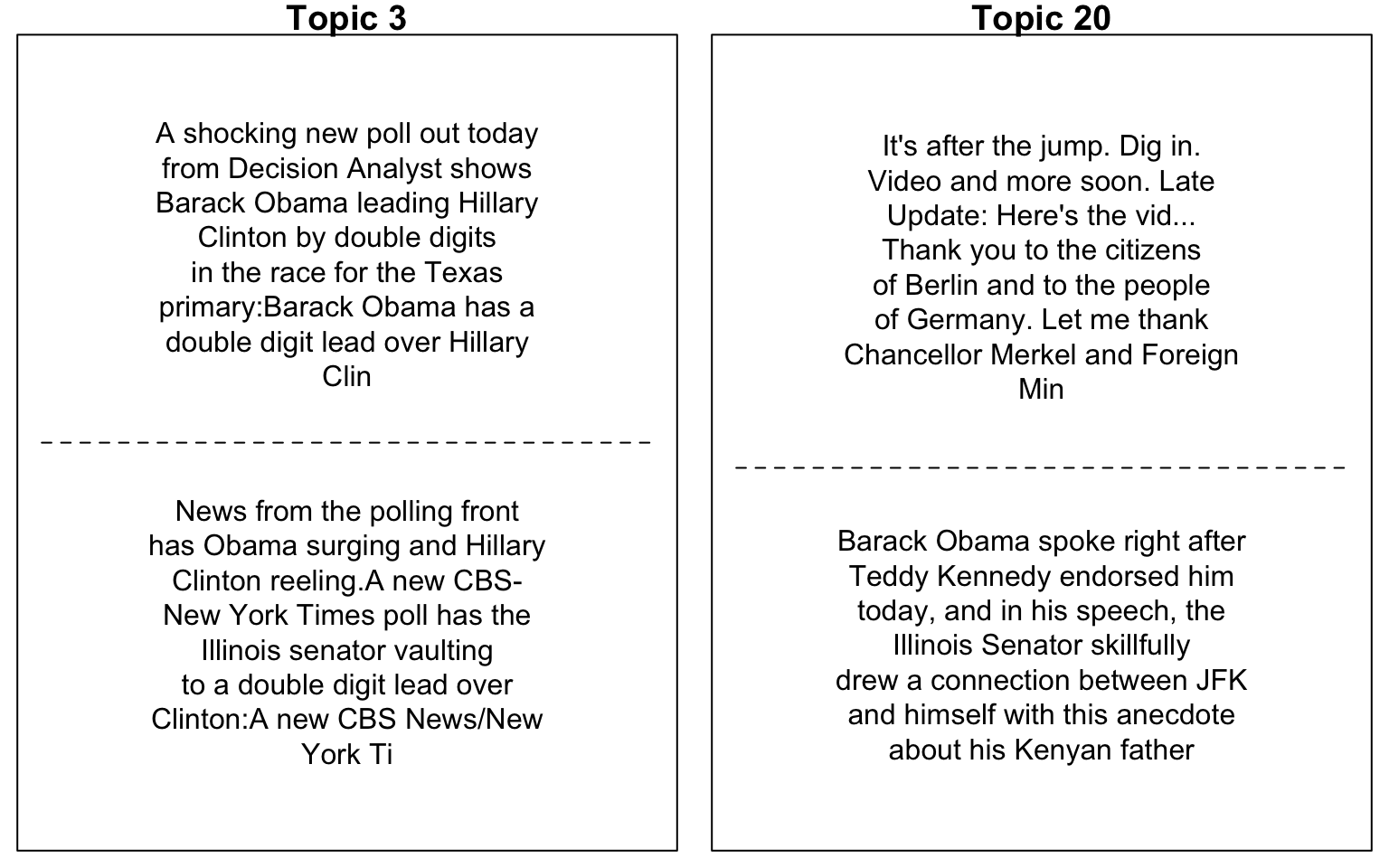 Topic 3

A shocking new poll out today from Decision Analyst shows Barack Obama leading Hillary Clinton by double digits in the race for the Texas primary:Barack Obama has a double digit lead over Hillary Clin

News from the polling front has Obama surging and Hillary Clinton reeling.A new CBS-New York Times poll has the Illinois senator vaulting to a double digit lead over Clinton:A new CBS News/New York Ti

Topic 20

It's after the jump. Dig in. Video and more soon. Late Update: Here's the vid... Thank you to the citizens of Berlin and to the people of Germany. Let me thank Chancellor Merkel and Foreign Min

Barack Obama spoke right after Teddy Kennedy endorsed him today, and in his speech, the Illinois Senator skillfully drew a connection between JFK and himself with this anecdote about his Kenyan father